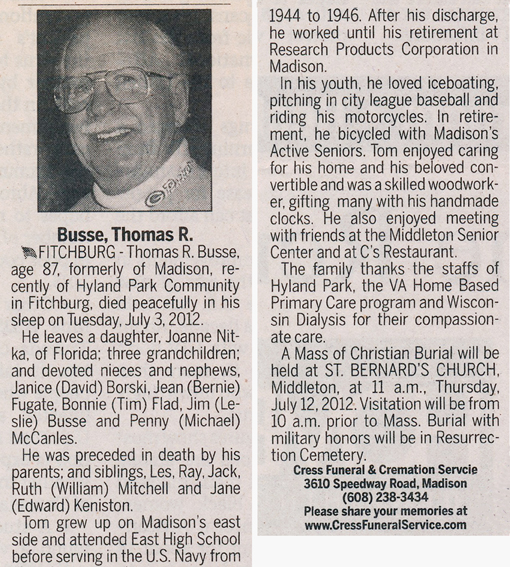 Busse, Thomas R.

FITCHBURG - Thomas R. Busse, age 87, formerly of Madison, recently of Hyland Park Community in Fitchburg, died peacefully in his sleep on Tuesday, July 3, 2012.

He leaves a daughter, Joanne Nitka, of Florida; three grandchildren; and devoted nieces and nephews, Janice (David) Borski, Jean (Bernie) Fugate, Bonnie (Tim) Flad, Jim (Leslie) Busse and Penny (Michael) McCanles.

He was preceded in death by his parents; and siblings, Les, Ray, Jack, Ruth (William) Mitchell and Jane (Edward) Keniston.

Tom grew up on Madison's east side and attended East High School before serving in the U.S. Navy from 1944 to 1946. After his discharge, he worked until his retirement at Research Products Corporation in Madison.

In his youth, he loved iceboating, pitching in city league baseball and riding his motorcycles. In retirement, he bicycled with Madison's Active Seniors. Tom enjoyed caring for his home and his beloved convertible and was a skilled woodworker, gifting many with his handmade clocks. He also enjoyed meeting with friends at the Middleton Senior Center and at C's Restaurant.

The family thanks the staffs of Hyland Park, the VA Home Based Primary Care program and Wisconsin Dialysis for their compassionate care.

A Mass of Christian Burial will be held at ST. BERNARD'S CHURCH, Middleton, at 11 a.m., Thursday, July 12, 2012. Visitation will be from 10 a.m. prior to Mass. Burial with military honors will be in Resurrection Cemetery.

Cress Funeral & Cremation Servcie
3610 Speedway Road, Madison
(608) 238-3434
Please share your memories at
www.CressFuneralService.com